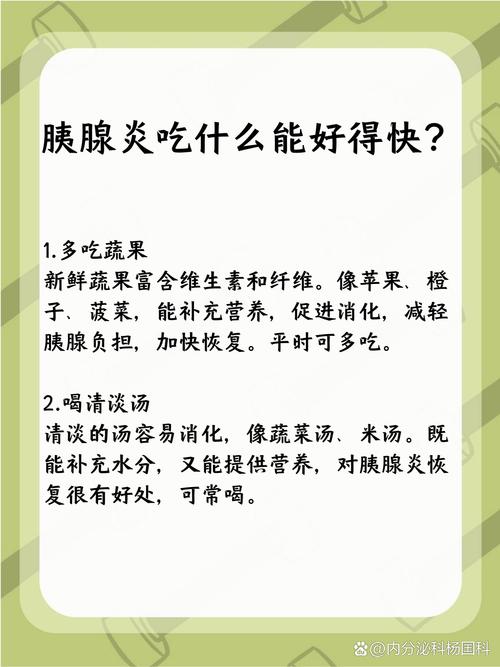 胰腺炎吃什么能好得快？

1.多吃蔬果
新鲜蔬果富含维生素和纤维。像苹果、橙子、菠菜，能补充营养，促进消化，减轻胰腺负担，加快恢复。平时可多吃。

2.喝清淡汤
清淡的汤容易消化，像蔬菜汤、米汤。既能补充水分，又能提供营养，对胰腺炎恢复很有好处，可常喝。

@内分泌科杨国科